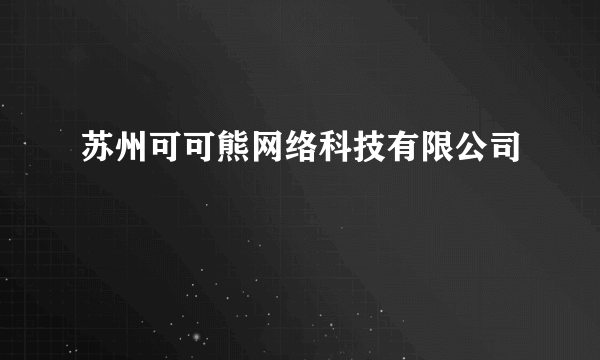 苏州可可熊网络科技有限公司